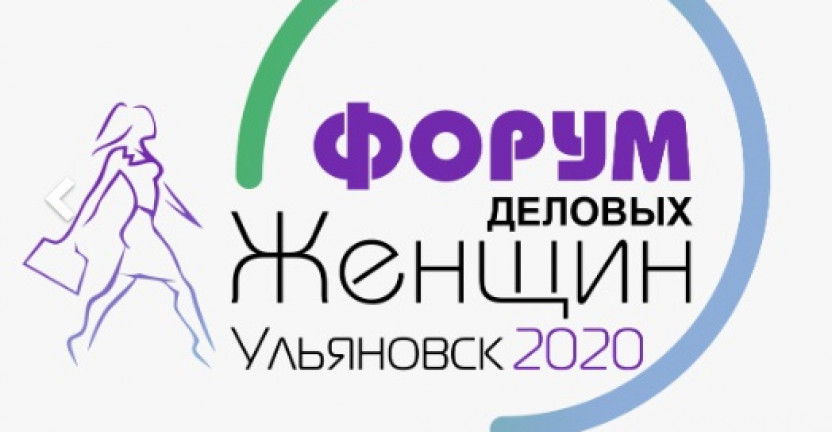 ФОРУМ
ДЕЛОВЫХ
ЖЕНЩИН
УЛЬЯНОВСК 2020